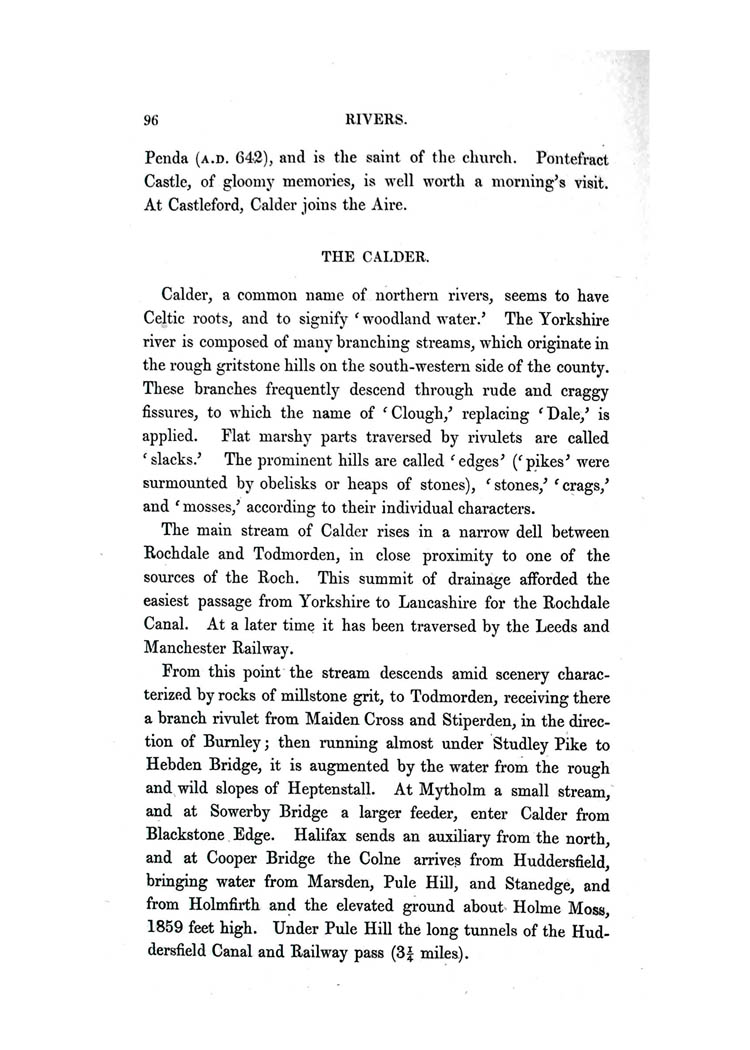 96 RIVERS.

Penda (A.D. 642), and is the saint of the church. Pontefract Castle, of gloomy memories, is well worth a morning's visit. At Castleford, Calder joins the Aire.

THE CALDER.

Calder, a common name of northern rivers, seems to have Celtic roots, and to signify 'woodland water.' The Yorkshire river is composed of many branching streams, which originate in the rough gritstone hills on the south-western side of the county. These branches frequently descend through rude and craggy fissures, to which the name of 'Clough,' replacing 'Dale,' is applied. Flat marshy parts traversed by rivulets are called 'slacks.' The prominent hills are called 'edges' ('pikes' were surmounted by obelisks or heaps of stones), 'stones,' 'crags,' and 'mosses,' according to their individual characters.

The main stream of Calder rises in a narrow dell between Rochdale and Todmorden, in close proximity to one of the sources of the Roch. This summit of drainage afforded the easiest passage from Yorkshire to Lancashire for the Rochdale Canal. At a later time it has been traversed by the Leeds and Manchester Railway.

From this point the stream descends amid scenery characterized by rocks of millstone grit, to Todmorden, receiving there a branch rivulet from Maiden Cross and Stiperden, in the direction of Burnley; then running almost under Studley Pike to Hebden Bridge, it is augmented by the water from the rough and wild slopes of Heptenstall. At Mytholm a small stream, and at Sowerby Bridge a larger feeder, enter Calder from Blackstone Edge. Halifax sends an auxiliary from the north, and at Cooper Bridge the Colne arrives from Huddersfield, bringing water from Marsden, Pule Hill, and Stanedge, and from Holmfirth and the elevated ground about Holme Moss, 1859 feet high. Under Pule Hill the long tunnels of the Huddersfield Canal and Railway pass ($3\frac{1}{4}$ miles).